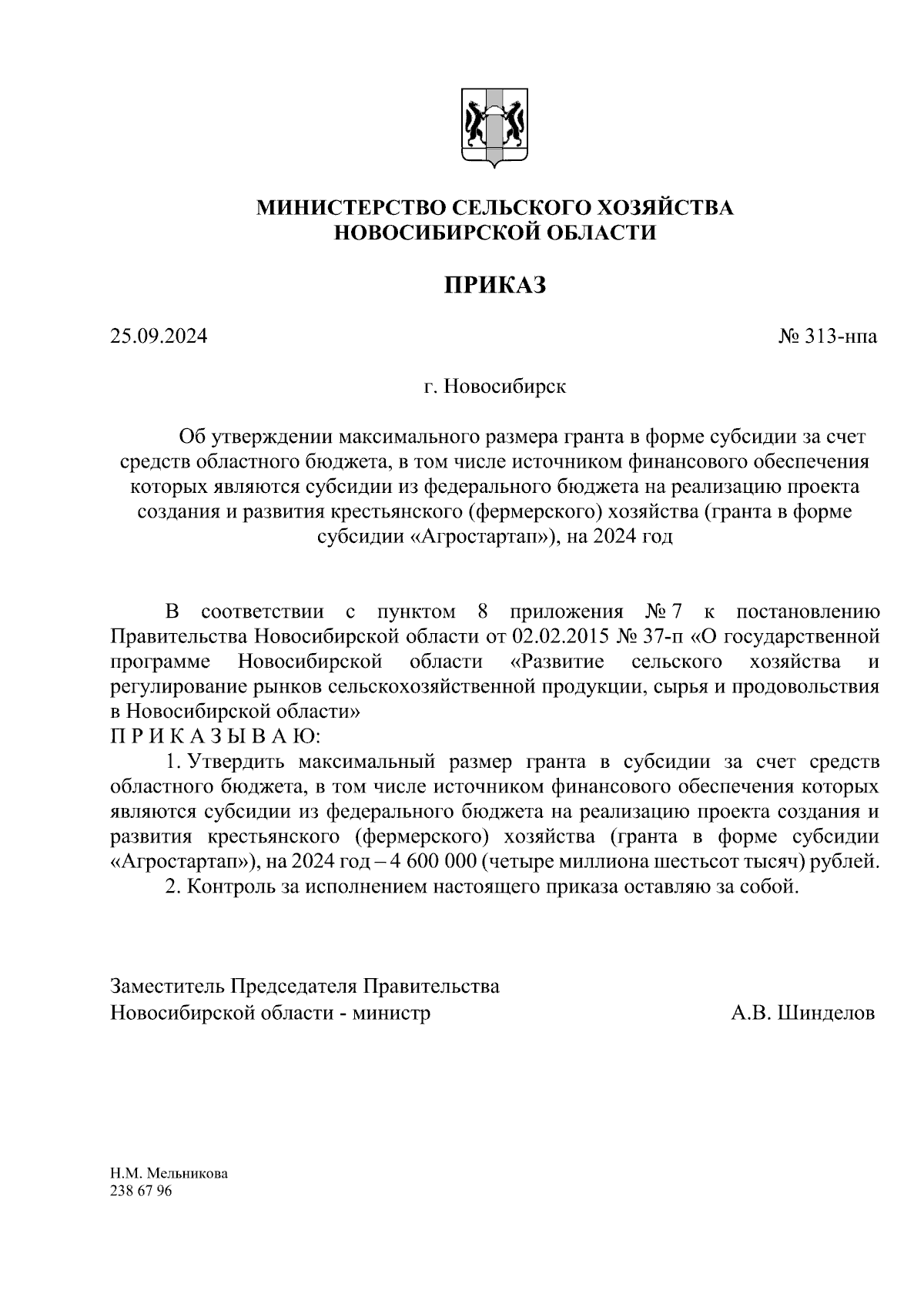 МИНИСТЕРСТВО СЕЛЬСКОГО ХОЗЯЙСТВА
НОВОСИБИРСКОЙ ОБЛАСТИ

ПРИКАЗ

25.09.2024 № 313-нпа

г. Новосибирск

Об утверждении максимального размера гранта в форме субсидии за счет средств областного бюджета, в том числе источником финансового обеспечения которых являются субсидии из федерального бюджета на реализацию проекта создания и развития крестьянского (фермерского) хозяйства (гранта в форме субсидии «Агростартап»), на 2024 год

В соответствии с пунктом 8 приложения № 7 к постановлению Правительства Новосибирской области от 02.02.2015 № 37-п «О государственной программе Новосибирской области «Развитие сельского хозяйства и регулирование рынков сельскохозяйственной продукции, сырья и продовольствия в Новосибирской области»
П Р И К А З Ы В А Ю:
1. Утвердить максимальный размер гранта в субсидии за счет средств областного бюджета, в том числе источником финансового обеспечения которых являются субсидии из федерального бюджета на реализацию проекта создания и развития крестьянского (фермерского) хозяйства (гранта в форме субсидии «Агростартап»), на 2024 год – 4 600 000 (четыре миллиона шестьсот тысяч) рублей.
2. Контроль за исполнением настоящего приказа оставляю за собой.

Заместитель Председателя Правительства
Новосибирской области - министр А.В. Шинделов

Н.М. Мельникова
238 67 96